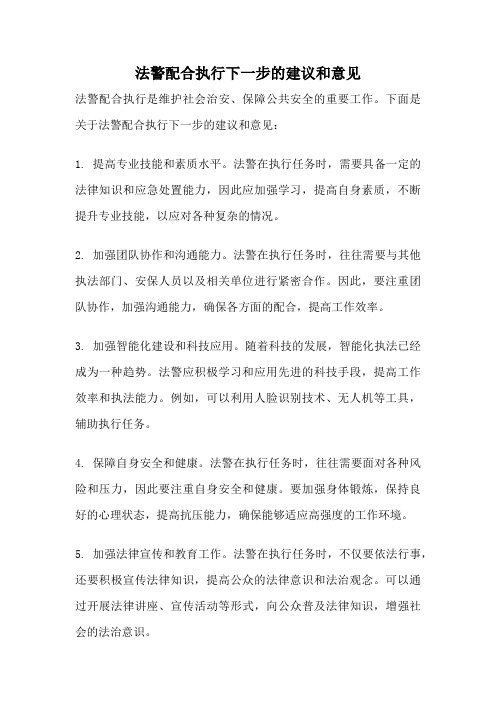 法警配合执行下一步的建议和意见

法警配合执行是维护社会治安、保障公共安全的重要工作。下面是关于法警配合执行下一步的建议和意见：

1. 提高专业技能和素质水平。法警在执行任务时，需要具备一定的法律知识和应急处置能力，因此应加强学习，提高自身素质，不断提升专业技能，以应对各种复杂的情况。

2. 加强团队协作和沟通能力。法警在执行任务时，往往需要与其他执法部门、安保人员以及相关单位进行紧密合作。因此，要注重团队协作，加强沟通能力，确保各方面的配合，提高工作效率。

3. 加强智能化建设和科技应用。随着科技的发展，智能化执法已经成为一种趋势。法警应积极学习和应用先进的科技手段，提高工作效率和执法能力。例如，可以利用人脸识别技术、无人机等工具，辅助执行任务。

4. 保障自身安全和健康。法警在执行任务时，往往需要面对各种风险和压力，因此要注重自身安全和健康。要加强身体锻炼，保持良好的心理状态，提高抗压能力，确保能够适应高强度的工作环境。

5. 加强法律宣传和教育工作。法警在执行任务时，不仅要依法行事，还要积极宣传法律知识，提高公众的法律意识和法治观念。可以通过开展法律讲座、宣传活动等形式，向公众普及法律知识，增强社会的法治意识。